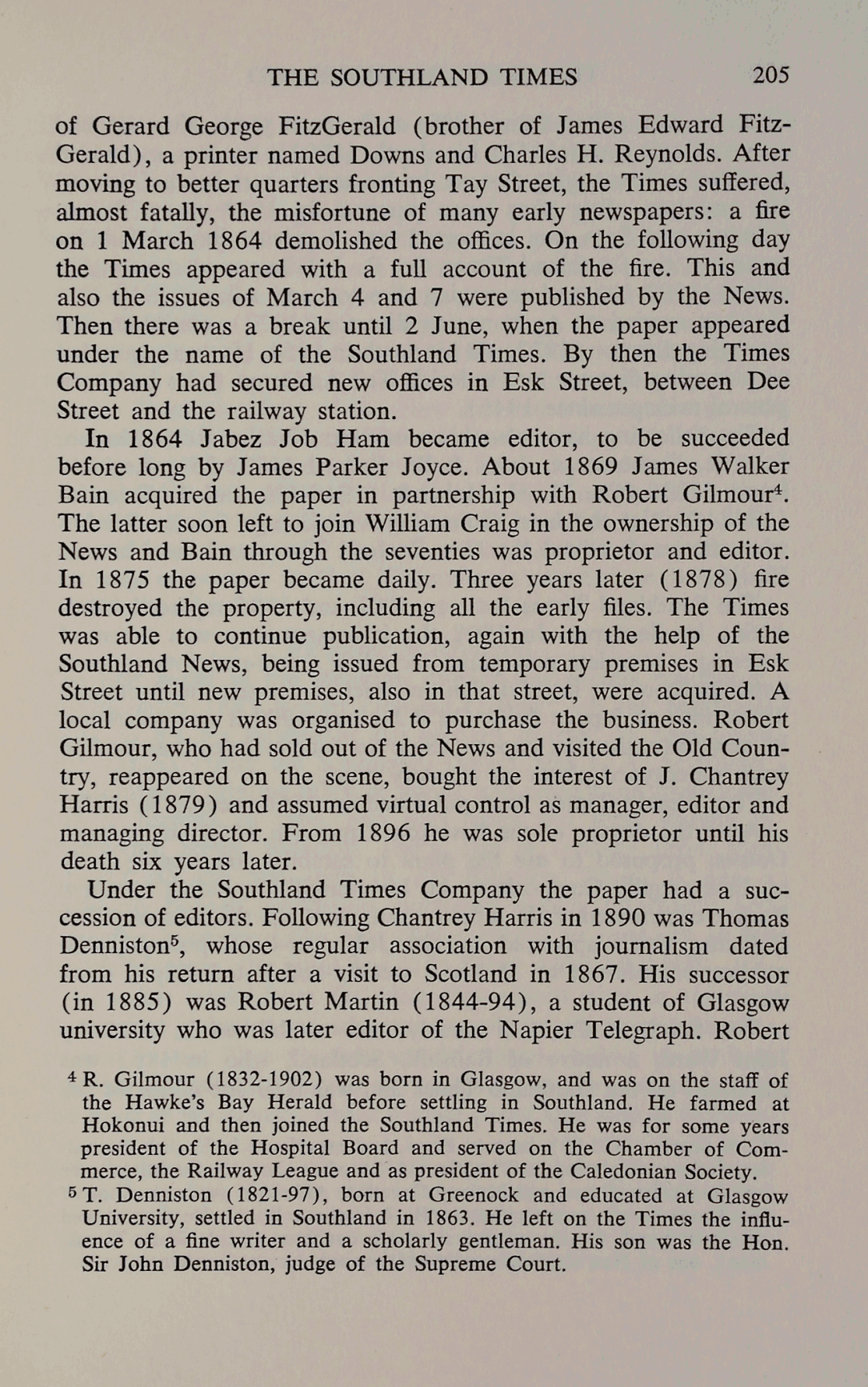 THE SOUTHLAND TIMES 205

of Gerard George FitzGerald (brother of James Edward FitzGerald), a printer named Downs and Charles H. Reynolds. After moving to better quarters fronting Tay Street, the Times suffered, almost fatally, the misfortune of many early newspapers: a fire on 1 March 1864 demolished the offices. On the following day the Times appeared with a full account of the fire. This and also the issues of March 4 and 7 were published by the News. Then there was a break until 2 June, when the paper appeared under the name of the Southland Times. By then the Times Company had secured new offices in Esk Street, between Dee Street and the railway station.

In 1864 Jabez Job Ham became editor, to be succeeded before long by James Parker Joyce. About 1869 James Walker Bain acquired the paper in partnership with Robert Gilmour$^4$. The latter soon left to join William Craig in the ownership of the News and Bain through the seventies was proprietor and editor. In 1875 the paper became daily. Three years later (1878) fire destroyed the property, including all the early files. The Times was able to continue publication, again with the help of the Southland News, being issued from temporary premises in Esk Street until new premises, also in that street, were acquired. A local company was organised to purchase the business. Robert Gilmour, who had sold out of the News and visited the Old Country, reappeared on the scene, bought the interest of J. Chantrey Harris (1879) and assumed virtual control as manager, editor and managing director. From 1896 he was sole proprietor until his death six years later.

Under the Southland Times Company the paper had a succession of editors. Following Chantrey Harris in 1890 was Thomas Denniston$^5$, whose regular association with journalism dated from his return after a visit to Scotland in 1867. His successor (in 1885) was Robert Martin (1844-94), a student of Glasgow university who was later editor of the Napier Telegraph. Robert

$^4$ R. Gilmour (1832-1902) was born in Glasgow, and was on the staff of the Hawke's Bay Herald before settling in Southland. He farmed at Hokonui and then joined the Southland Times. He was for some years president of the Hospital Board and served on the Chamber of Commerce, the Railway League and as president of the Caledonian Society.

$^5$ T. Denniston (1821-97), born at Greenock and educated at Glasgow University, settled in Southland in 1863. He left on the Times the influence of a fine writer and a scholarly gentleman. His son was the Hon. Sir John Denniston, judge of the Supreme Court.